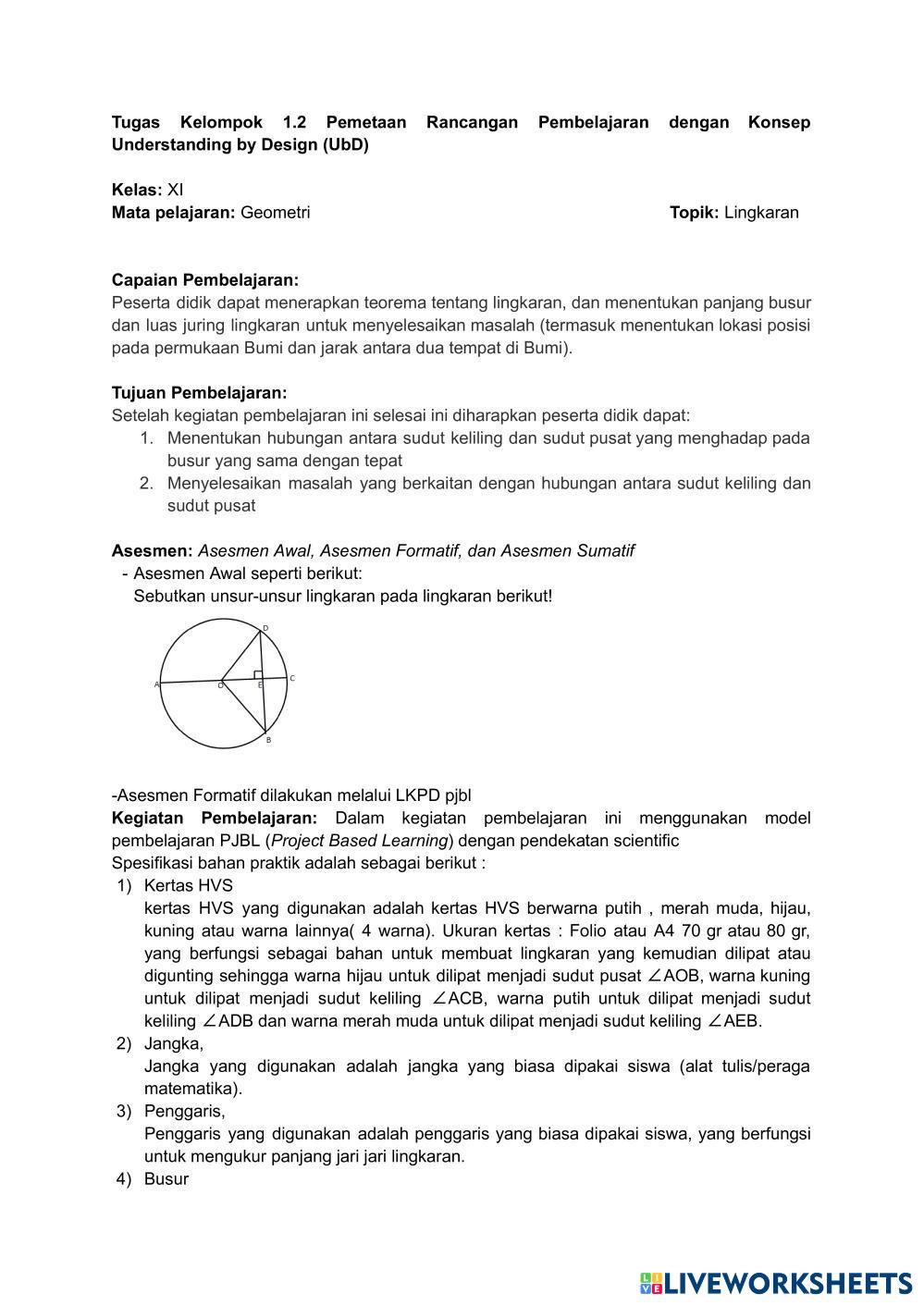 Tugas Kelompok 1.2 Pemetaan Rancangan Pembelajaran dengan Konsep Understanding by Design (UbD)

Kelas: XI
Mata pelajaran: Geometri Topik: Lingkaran

Capaian Pembelajaran:
Peserta didik dapat menerapkan teorema tentang lingkaran, dan menentukan panjang busur dan luas juring lingkaran untuk menyelesaikan masalah (termasuk menentukan lokasi posisi pada permukaan Bumi dan jarak antara dua tempat di Bumi).

Tujuan Pembelajaran:
Setelah kegiatan pembelajaran ini selesai ini diharapkan peserta didik dapat:
1. Menentukan hubungan antara sudut keliling dan sudut pusat yang menghadap pada busur yang sama dengan tepat
2. Menyelesaikan masalah yang berkaitan dengan hubungan antara sudut keliling dan sudut pusat

Asesmen: Asesmen Awal, Asesmen Formatif, dan Asesmen Sumatif
- Asesmen Awal seperti berikut:
Sebutkan unsur-unsur lingkaran pada lingkaran berikut!

D
A O E C
B

-Asesmen Formatif dilakukan melalui LKPD pjbl
Kegiatan Pembelajaran: Dalam kegiatan pembelajaran ini menggunakan model pembelajaran PJBL (Project Based Learning) dengan pendekatan scientific
Spesifikasi bahan praktik adalah sebagai berikut :
1) Kertas HVS
kertas HVS yang digunakan adalah kertas HVS berwarna putih , merah muda, hijau, kuning atau warna lainnya( 4 warna). Ukuran kertas : Folio atau A4 70 gr atau 80 gr, yang berfungsi sebagai bahan untuk membuat lingkaran yang kemudian dilipat atau digunting sehingga warna hijau untuk dilipat menjadi sudut pusat $\angle$AOB, warna kuning untuk dilipat menjadi sudut keliling $\angle$ACB, warna putih untuk dilipat menjadi sudut keliling $\angle$ADB dan warna merah muda untuk dilipat menjadi sudut keliling $\angle$AEB.
2) Jangka,
Jangka yang digunakan adalah jangka yang biasa dipakai siswa (alat tulis/peraga matematika).
3) Penggaris,
Penggaris yang digunakan adalah penggaris yang biasa dipakai siswa, yang berfungsi untuk mengukur panjang jari jari lingkaran.
4) Busur

LIVEWORKSHEETS